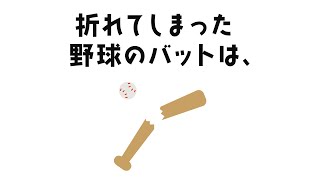 折れてしまった
野球のバットは、